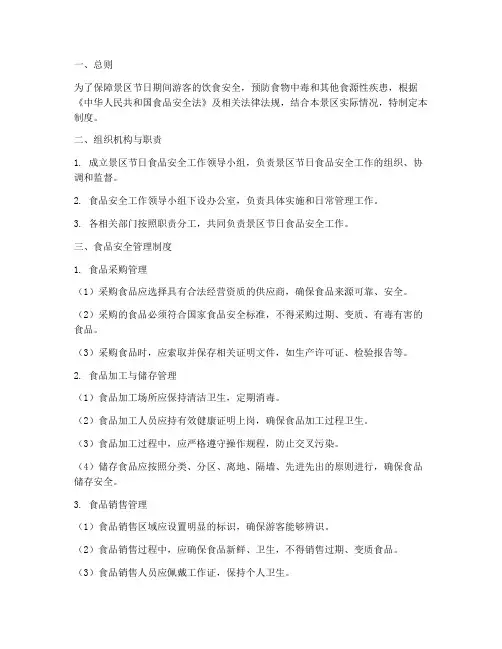 一、总则

为了保障景区节日期间游客的饮食安全，预防食物中毒和其他食源性疾患，根据《中华人民共和国食品安全法》及相关法律法规，结合本景区实际情况，特制定本制度。

二、组织机构与职责

1. 成立景区节日食品安全工作领导小组，负责景区节日食品安全工作的组织、协调和监督。

2. 食品安全工作领导小组下设办公室，负责具体实施和日常管理工作。

3. 各相关部门按照职责分工，共同负责景区节日食品安全工作。

三、食品安全管理制度

1. 食品采购管理

（1）采购食品应选择具有合法经营资质的供应商，确保食品来源可靠、安全。

（2）采购的食品必须符合国家食品安全标准，不得采购过期、变质、有毒有害的食品。

（3）采购食品时，应索取并保存相关证明文件，如生产许可证、检验报告等。

2. 食品加工与储存管理

（1）食品加工场所应保持清洁卫生，定期消毒。

（2）食品加工人员应持有效健康证明上岗，确保食品加工过程卫生。

（3）食品加工过程中，应严格遵守操作规程，防止交叉污染。

（4）储存食品应按照分类、分区、离地、隔墙、先进先出的原则进行，确保食品储存安全。

3. 食品销售管理

（1）食品销售区域应设置明显的标识，确保游客能够辨识。

（2）食品销售过程中，应确保食品新鲜、卫生，不得销售过期、变质食品。

（3）食品销售人员应佩戴工作证，保持个人卫生。